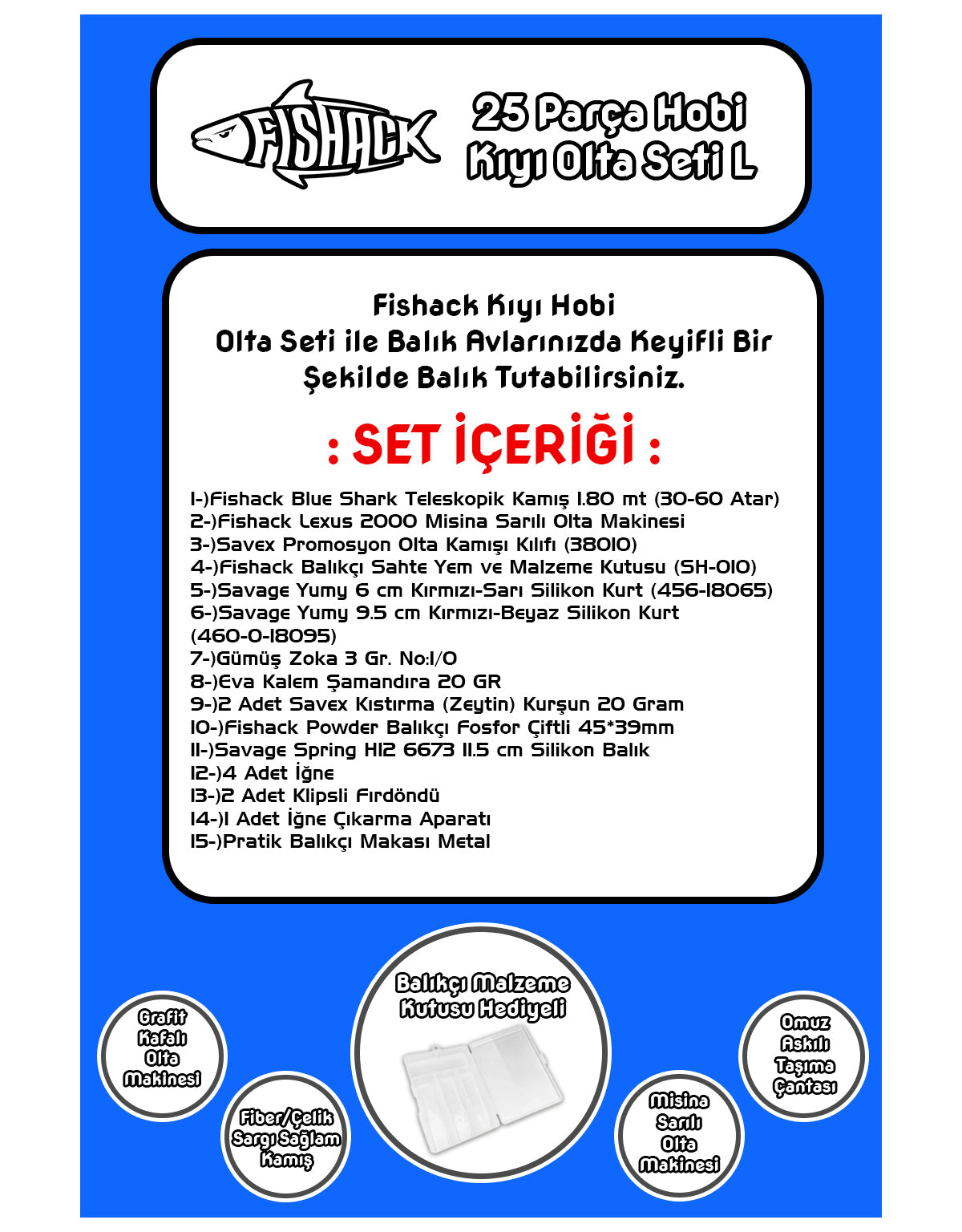 FISHACK

25 Parça Hobi Kıyı Olta Seti L

Fishack Kıyı Hobi Olta Seti ile Balık Avlarınızda Keyifli Bir Şekilde Balık Tutabilirsiniz.

: SET İÇERİĞİ :

1-)Fishack Blue Shark Teleskopik Kamış 1.80 mt (30-60 Atar)
2-)Fishack Lexus 2000 Misina Sarılı Olta Makinesi
3-)Savex Promosyon Olta Kamışı Kılıfı (38010)
4-)Fishack Balıkçı Sahte Yem ve Malzeme Kutusu (SH-010)
5-)Savage Yumy 6 cm Kırmızı-Sarı Silikon Kurt (456-18065)
6-)Savage Yumy 9.5 cm Kırmızı-Beyaz Silikon Kurt (460-0-18095)
7-)Gümüş Zoka 3 Gr. No:1/0
8-)Eva Kalem Şamandıra 20 GR
9-)2 Adet Savex Kıstırma (Zeytin) Kurşun 20 Gram
10-)Fishack Powder Balıkçı Fosfor Çiftli 45*39mm
11-)Savage Spring H12 6673 11.5 cm Silikon Balık
12-)4 Adet İğne
13-)2 Adet Klipsli Fırdöndü
14-)1 Adet İğne Çıkarma Aparatı
15-)Pratik Balıkçı Makası Metal

Grafit Kafalı Olta Makinesi

Fiber/Çelik Sargı Sağlam Kamış

Balıkçı Malzeme Kutusu Hediyeli

Misina Sarılı Olta Makinesi

Omuz Askılı Taşıma Çantası